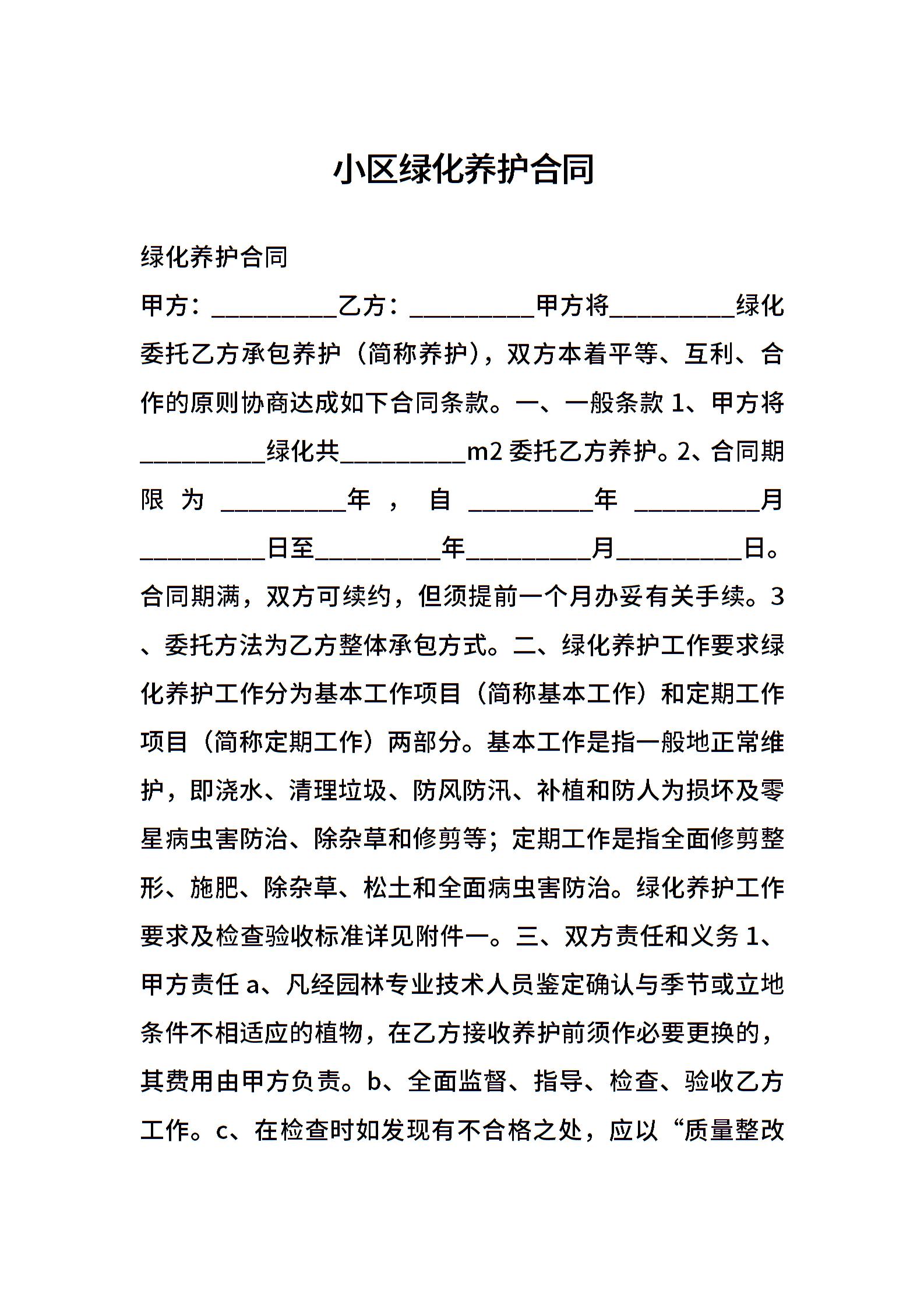 小区绿化养护合同

绿化养护合同

甲方：__________乙方：__________甲方将__________绿化委托乙方承包养护（简称养护），双方本着平等、互利、合作的原则协商达成如下合同条款。一、一般条款 1、甲方将__________绿化共__________m2 委托乙方养护。2、合同期限为__________年，自__________年__________月__________日至__________年__________月__________日。合同期满，双方可续约，但须提前一个月办妥有关手续。3、委托方法为乙方整体承包方式。二、绿化养护工作要求绿化养护工作分为基本工作项目（简称基本工作）和定期工作项目（简称定期工作）两部分。基本工作是指一般地正常维护，即浇水、清理垃圾、防风防汛、补植和防人为损坏及零星病虫害防治、除杂草和修剪等；定期工作是指全面修剪整形、施肥、除杂草、松土和全面病虫害防治。绿化养护工作要求及检查验收标准详见附件一。三、双方责任和义务 1、甲方责任 a、凡经园林专业技术人员鉴定确认与季节或立地条件不相适应的植物，在乙方接收养护前须作必要更换的，其费用由甲方负责。b、全面监督、指导、检查、验收乙方工作。c、在检查时如发现有不合格之处，应以“质量整改